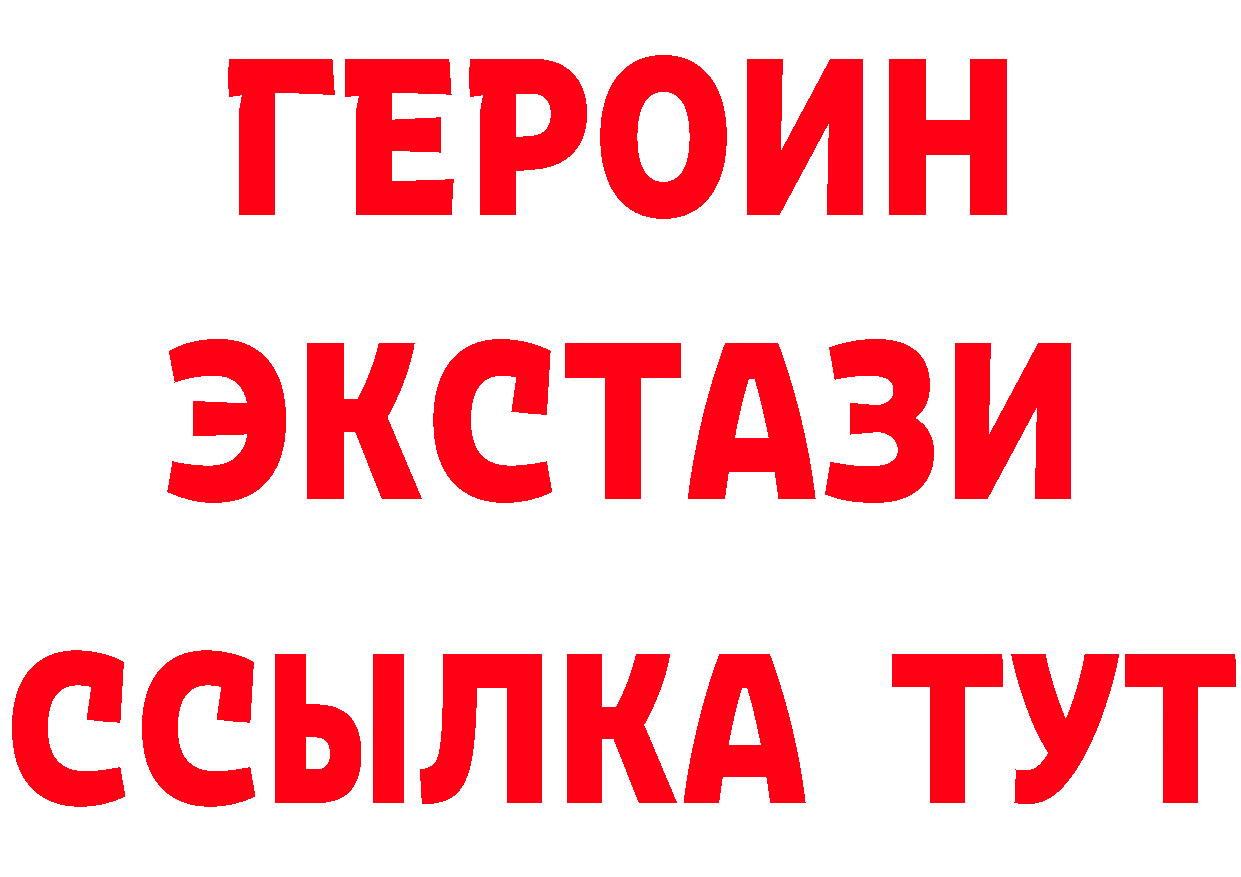 ГЕРОИН
ЭКСТАЗИ
ССЫЛКА ТУТ